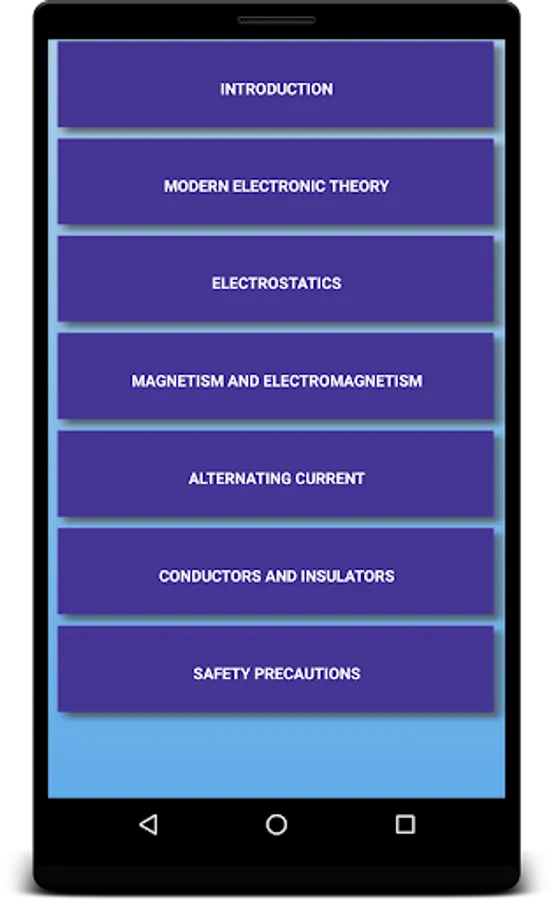 INTRODUCTION

MODERN ELECTRONIC THEORY

ELECTROSTATICS

MAGNETISM AND ELECTROMAGNETISM

ALTERNATING CURRENT

CONDUCTORS AND INSULATORS

SAFETY PRECAUTIONS